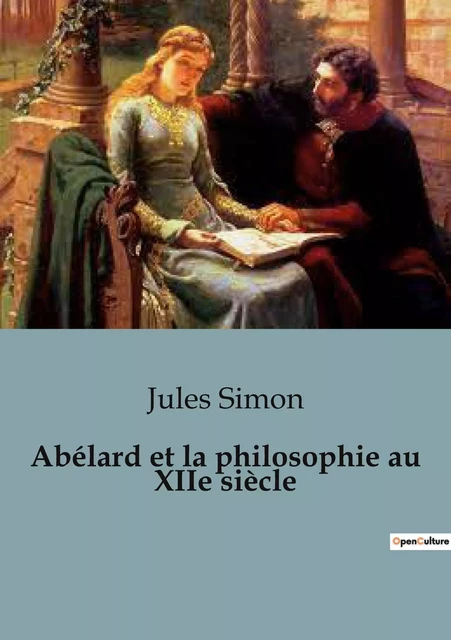 Jules Simon

Abélard et la philosophie au XIIe siècle

OpenCulture